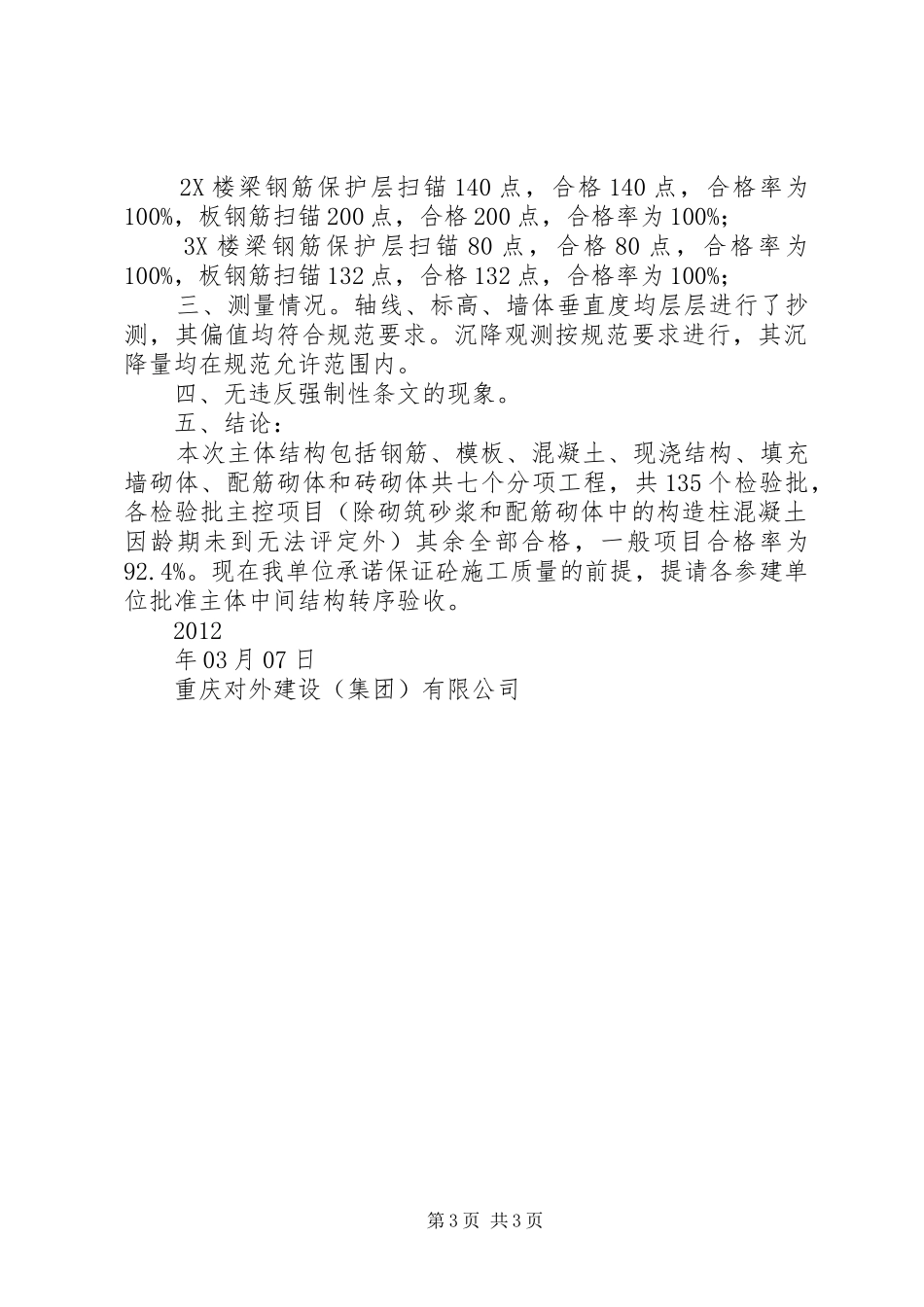 2X 楼梁钢筋保护层扫锚 140 点，合格 140 点，合格率为 100%，板钢筋扫锚 200 点，合格 200 点，合格率为 100%；

3X 楼梁钢筋保护层扫锚 80 点，合格 80 点，合格率为 100%，板钢筋扫锚 132 点，合格 132 点，合格率为 100%；

三、测量情况。轴线、标高、墙体垂直度均层层进行了抄测，其偏值均符合规范要求。沉降观测按规范要求进行，其沉降量均在规范允许范围内。

四、无违反强制性条文的现象。

五、结论：

本次主体结构包括钢筋、模板、混凝土、现浇结构、填充墙砌体、配筋砌体和砖砌体共七个分项工程，共 135 个检验批，各检验批主控项目（除砌筑砂浆和配筋砌体中的构造柱混凝土因龄期未到无法评定外）其余全部合格，一般项目合格率为 92.4%。现在我单位承诺保证砼施工质量的前提，提请各参建单位批准主体中间结构转序验收。

2012

年 03 月 07 日

重庆对外建设（集团）有限公司

第 3 页 共 3 页